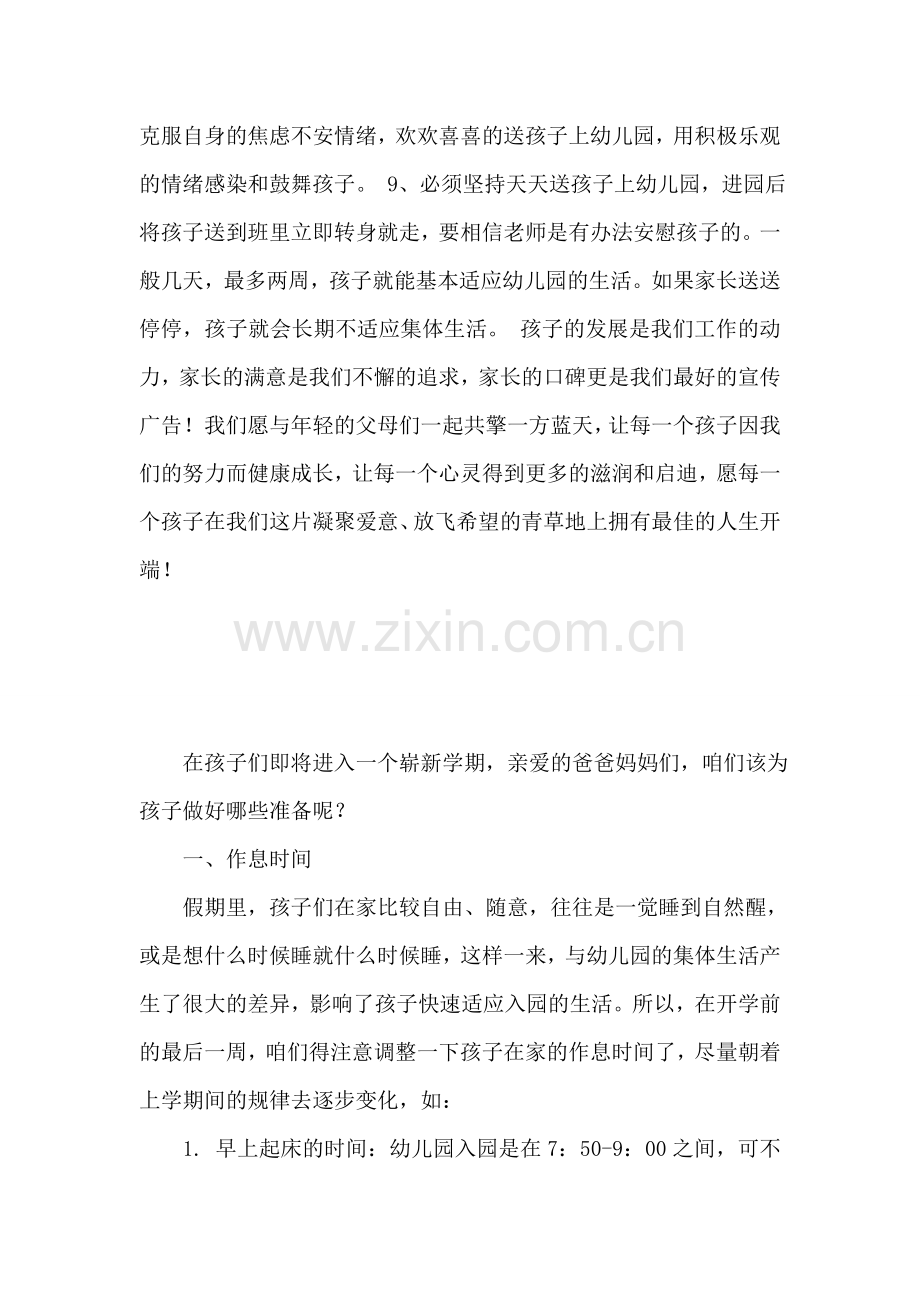 克服自身的焦虑不安情绪，欢欢喜喜的送孩子上幼儿园，用积极乐观的情绪感染和鼓舞孩子。 9、必须坚持天天送孩子上幼儿园，进园后将孩子送到班里立即转身就走，要相信老师是有办法安慰孩子的。一般几天，最多两周，孩子就能基本适应幼儿园的生活。如果家长送送停停，孩子就会长期不适应集体生活。 孩子的发展是我们工作的动力，家长的满意是我们不懈的追求，家长的口碑更是我们最好的宣传广告！我们愿与年轻的父母们一起共擎一方蓝天，让每一个孩子因我们的努力而健康成长，让每一个心灵得到更多的滋润和启迪，愿每一个孩子在我们这片凝聚爱意、放飞希望的青草地上拥有最佳的人生开端！

www.zixin.com.cn

在孩子们即将进入一个崭新学期，亲爱的爸爸妈妈们，咱们该为孩子做好哪些准备呢？

一、作息时间

假期里，孩子们在家比较自由、随意，往往是一觉睡到自然醒，或是想什么时候睡就什么时候睡，这样一来，与幼儿园的集体生活产生了很大的差异，影响了孩子快速适应入园的生活。所以，在开学前的最后一周，咱们得注意调整一下孩子在家的作息时间了，尽量朝着上学期间的规律去逐步变化，如：

1. 早上起床的时间：幼儿园入园是在 7：50-9：00 之间，可不